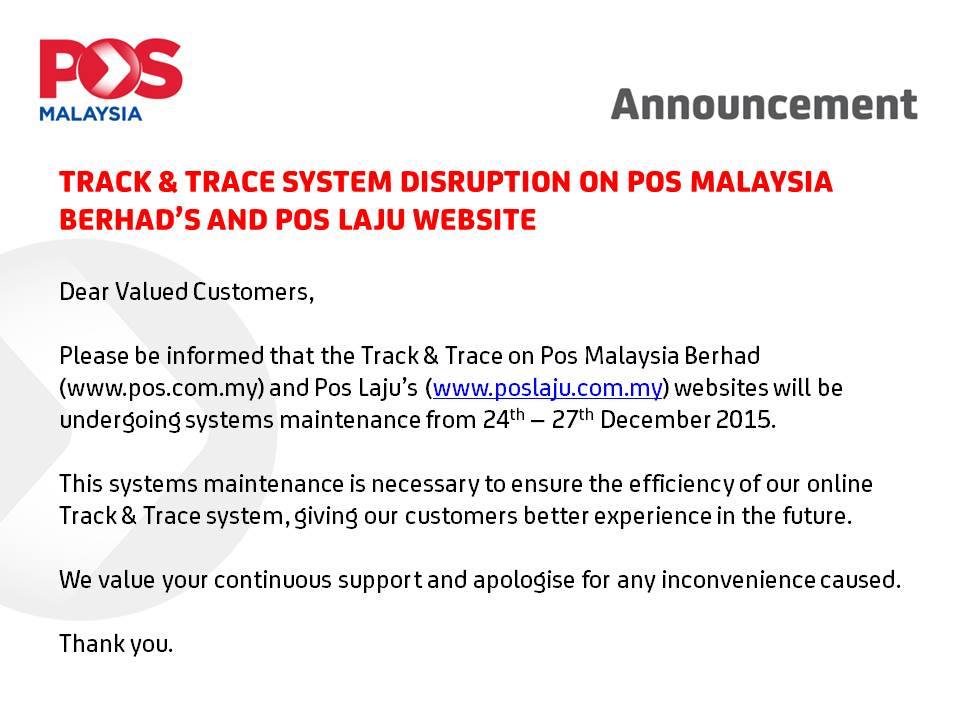 POS
MALAYSIA

Announcement

TRACK & TRACE SYSTEM DISRUPTION ON POS MALAYSIA BERHAD'S AND POS LAJU WEBSITE

Dear Valued Customers,

Please be informed that the Track & Trace on Pos Malaysia Berhad (www.pos.com.my) and Pos Laju's (www.poslaju.com.my) websites will be undergoing systems maintenance from 24th – 27th December 2015.

This systems maintenance is necessary to ensure the efficiency of our online Track & Trace system, giving our customers better experience in the future.

We value your continuous support and apologise for any inconvenience caused.

Thank you.